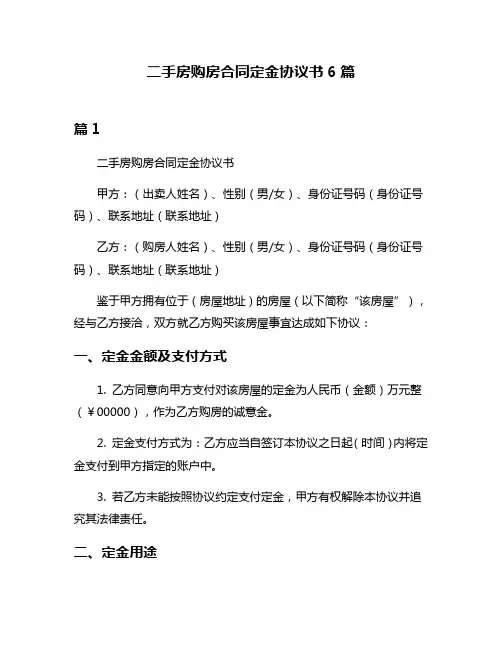 二手房购房合同定金协议书 6 篇

篇 1

二手房购房合同定金协议书

甲方：（出卖人姓名）、性别（男/女）、身份证号码（身份证号码）、联系地址（联系地址）

乙方：（购房人姓名）、性别（男/女）、身份证号码（身份证号码）、联系地址（联系地址）

鉴于甲方拥有位于（房屋地址）的房屋（以下简称“该房屋”），经与乙方接洽，双方就乙方购买该房屋事宜达成如下协议：

一、定金金额及支付方式

1. 乙方同意向甲方支付对该房屋的定金为人民币（金额）万元整（￥00000），作为乙方购房的诚意金。

2. 定金支付方式为：乙方应当自签订本协议之日起（时间）内将定金支付到甲方指定的账户中。

3. 若乙方未能按照协议约定支付定金，甲方有权解除本协议并追究其法律责任。

二、定金用途